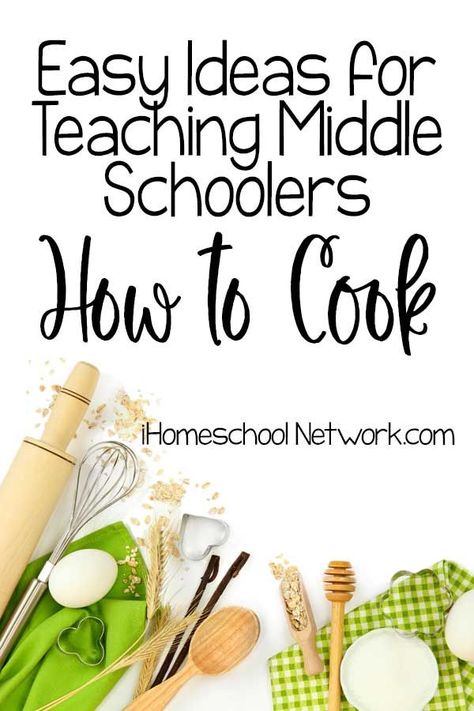 Easy Ideas for Teaching Middle Schoolers

How to Cook

iHomeschool Network.com